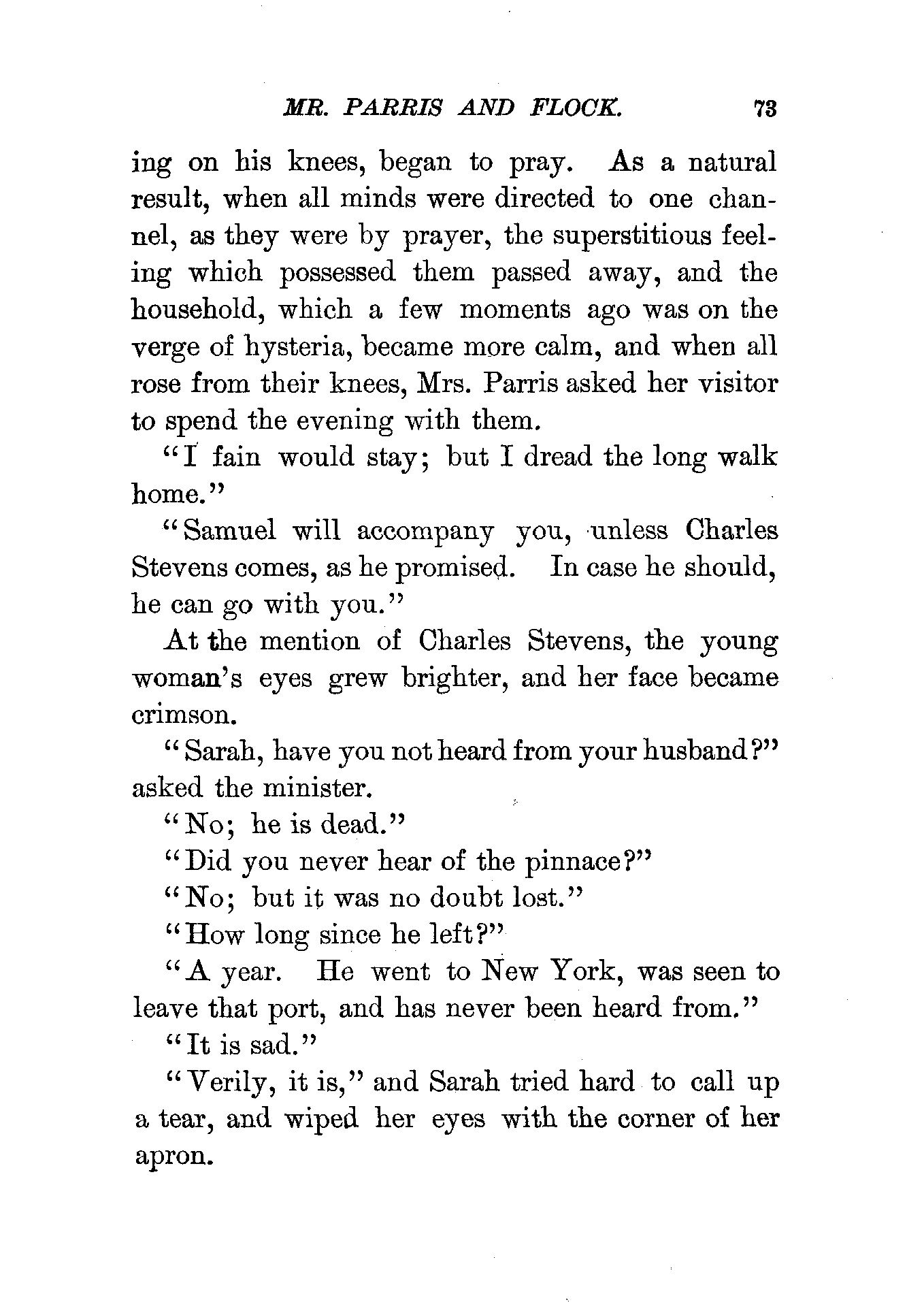 MR. PARRIS AND FLOCK. 73

ing on his knees, began to pray. As a natural result, when all minds were directed to one channel, as they were by prayer, the superstitious feeling which possessed them passed away, and the household, which a few moments ago was on the verge of hysteria, became more calm, and when all rose from their knees, Mrs. Parris asked her visitor to spend the evening with them.

"I fain would stay; but I dread the long walk home."

"Samuel will accompany you, unless Charles Stevens comes, as he promised. In case he should, he can go with you."

At the mention of Charles Stevens, the young woman's eyes grew brighter, and her face became crimson.

"Sarah, have you not heard from your husband?" asked the minister.

"No; he is dead."

"Did you never hear of the pinnace?"

"No; but it was no doubt lost."

"How long since he left?"

"A year. He went to New York, was seen to leave that port, and has never been heard from."

"It is sad."

"Verily, it is," and Sarah tried hard to call up a tear, and wiped her eyes with the corner of her apron.